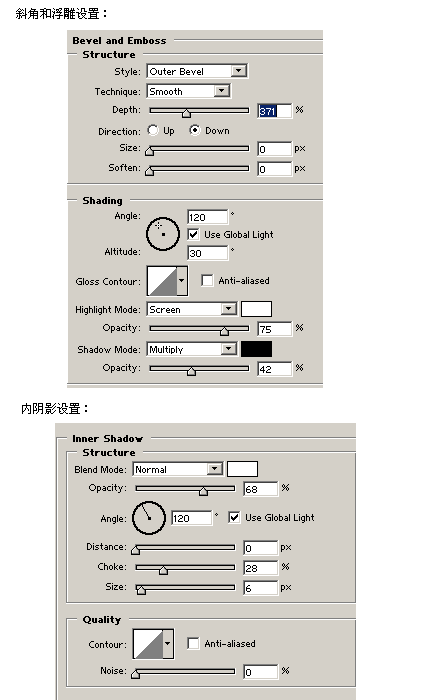 斜角和浮雕设置：

Bevel and Emboss
Structure
Style: Outer Bevel
Technique: Smooth
Depth: 371 %
Direction: Up Down
Size: 0 px
Soften: 0 px

Shading
Angle: 120 °
Use Global Light
Altitude: 30 °
Gloss Contour: Anti-aliased
Highlight Mode: Screen
Opacity: 75 %
Shadow Mode: Multiply
Opacity: 42 %

内阴影设置：

Inner Shadow
Structure
Blend Mode: Normal
Opacity: 68 %
Angle: 120 ° Use Global Light
Distance: 0 px
Choke: 28 %
Size: 6 px

Quality
Contour: Anti-aliased
Noise: 0 %